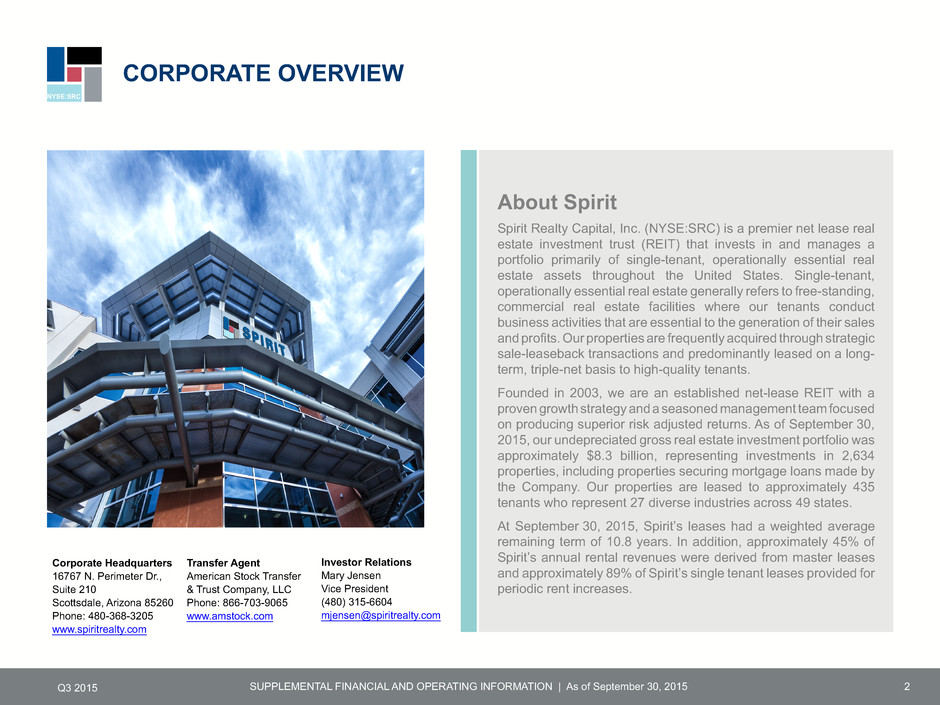 NYSE:SRC

CORPORATE OVERVIEW

SPIRIT

Corporate Headquarters
16767 N. Perimeter Dr., Suite 210
Scottsdale, Arizona 85260
Phone: 480-368-3205
www.spiritrealty.com

Transfer Agent
American Stock Transfer & Trust Company, LLC
Phone: 866-703-9065
www.amstock.com

Investor Relations
Mary Jensen
Vice President
(480) 315-6604
mjensen@spiritrealty.com

About Spirit

Spirit Realty Capital, Inc. (NYSE:SRC) is a premier net lease real estate investment trust (REIT) that invests in and manages a portfolio primarily of single-tenant, operationally essential real estate assets throughout the United States. Single-tenant, operationally essential real estate generally refers to free-standing, commercial real estate facilities where our tenants conduct business activities that are essential to the generation of their sales and profits. Our properties are frequently acquired through strategic sale-leaseback transactions and predominantly leased on a long-term, triple-net basis to high-quality tenants.

Founded in 2003, we are an established net-lease REIT with a proven growth strategy and a seasoned management team focused on producing superior risk adjusted returns. As of September 30, 2015, our undepreciated gross real estate investment portfolio was approximately $8.3 billion, representing investments in 2,634 properties, including properties securing mortgage loans made by the Company. Our properties are leased to approximately 435 tenants who represent 27 diverse industries across 49 states.

At September 30, 2015, Spirit's leases had a weighted average remaining term of 10.8 years. In addition, approximately 45% of Spirit's annual rental revenues were derived from master leases and approximately 89% of Spirit's single tenant leases provided for periodic rent increases.

Q3 2015

SUPPLEMENTAL FINANCIAL AND OPERATING INFORMATION | As of September 30, 2015

2